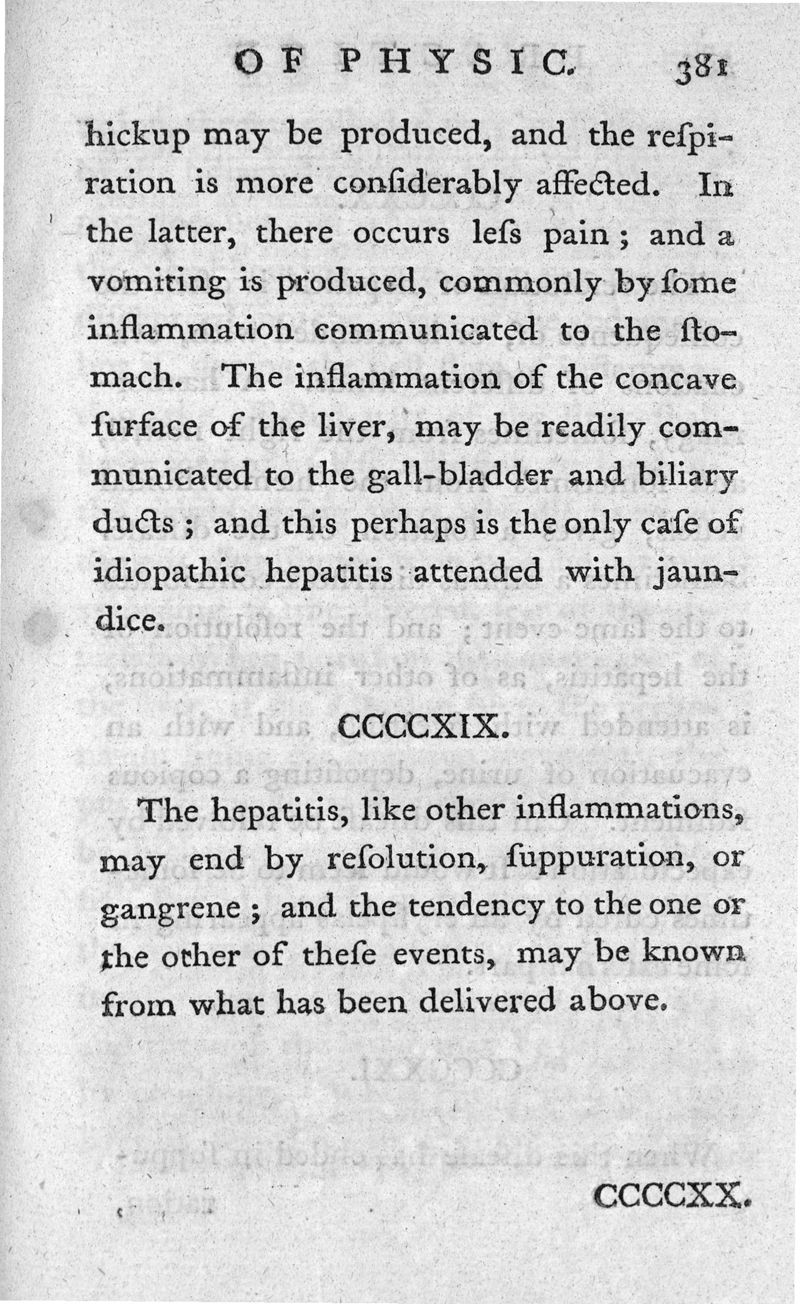 OF PHYSIC. 381

hickup may be produced, and the reſpiration is more conſiderably affected. In the latter, there occurs leſs pain; and a vomiting is produced, commonly by ſome inflammation communicated to the ſtomach. The inflammation of the concave ſurface of the liver, may be readily communicated to the gall-bladder and biliary ducts; and this perhaps is the only caſe of idiopathic hepatitis attended with jaundice.

CCCCXIX.

The hepatitis, like other inflammations, may end by reſolution, ſuppuration, or gangrene; and the tendency to the one or the other of theſe events, may be known from what has been delivered above.

CCCCXX.